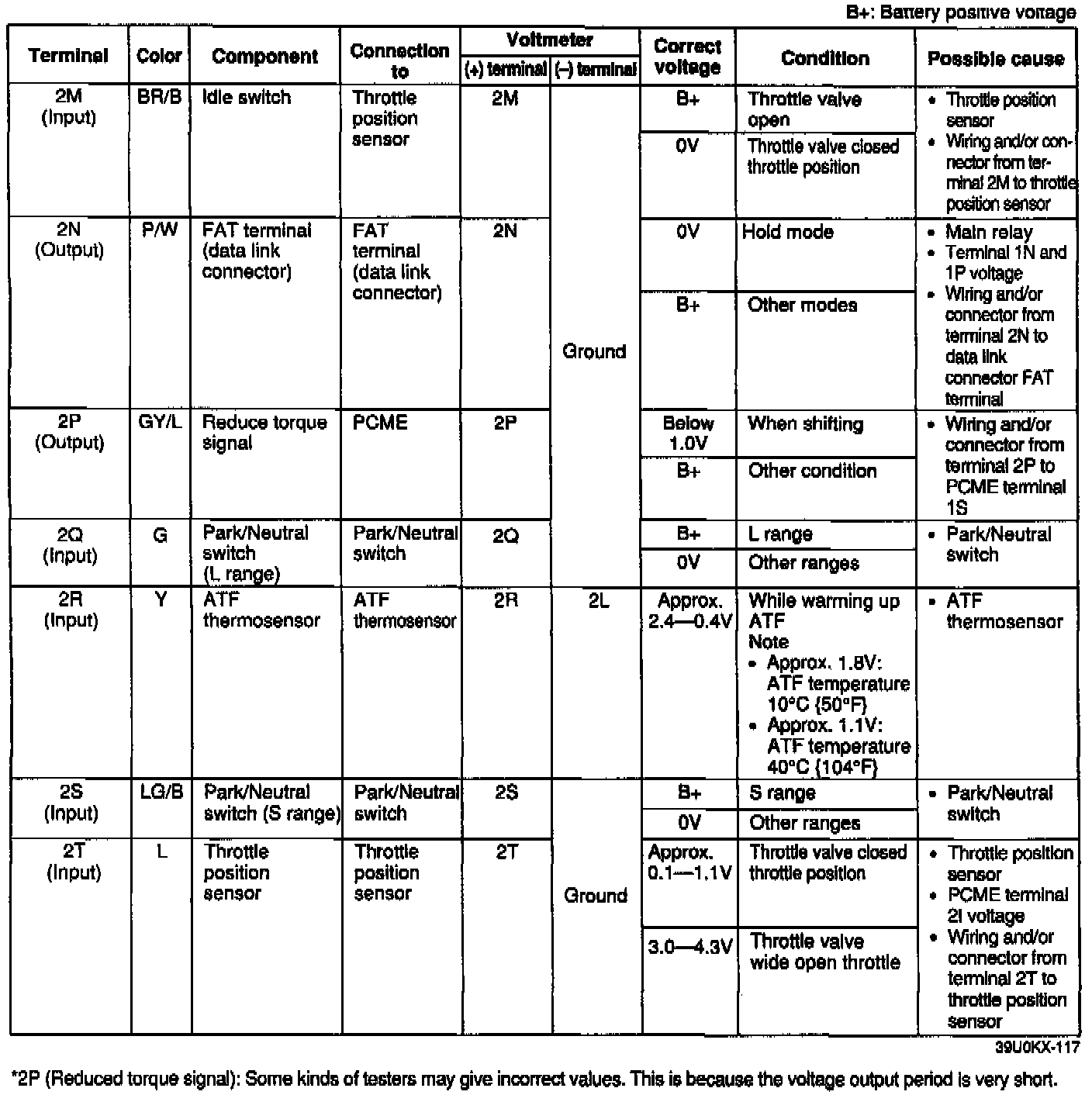 B+: Battery positive voltage

| Terminal | Color | Component | Connection to | Voltmeter (+) terminal | Voltmeter (–) terminal | Correct voltage | Condition | Possible cause |
|---|---|---|---|---|---|---|---|---|
| 2M (Input) | BR/B | Idle switch | Throttle position sensor | 2M | Ground | B+ | Throttle valve open | • Throttle position sensor • Wiring and/or connector from terminal 2M to throttle position sensor |
| | | | | | | 0V | Throttle valve closed throttle position | |
| 2N (Output) | P/W | FAT terminal (data link connector) | FAT terminal (data link connector) | 2N | Ground | 0V | Hold mode | • Main relay • Terminal 1N and 1P voltage • Wiring and/or connector from terminal 2N to data link connector FAT terminal |
| | | | | | | B+ | Other modes | |
| 2P (Output) | GY/L | Reduce torque signal | PCME | 2P | Ground | Below 1.0V | When shifting | • Wiring and/or connector from terminal 2P to PCME terminal 1S |
| | | | | | | B+ | Other condition | |
| 2Q (Input) | G | Park/Neutral switch (L range) | Park/Neutral switch | 2Q | Ground | B+ | L range | • Park/Neutral switch |
| | | | | | | 0V | Other ranges | |
| 2R (Input) | Y | ATF thermosensor | ATF thermosensor | 2R | 2L | Approx. 2.4—0.4V | While warming up ATF Note • Approx. 1.8V: ATF temperature 10°C {50°F} • Approx. 1.1V: ATF temperature 40°C {104°F} | • ATF thermosensor |
| 2S (Input) | LG/B | Park/Neutral switch (S range) | Park/Neutral switch | 2S | Ground | B+ | S range | • Park/Neutral switch |
| | | | | | | 0V | Other ranges | |
| 2T (Input) | L | Throttle position sensor | Throttle position sensor | 2T | Ground | Approx. 0.1—1.1V | Throttle valve closed throttle position | • Throttle position sensor • PCME terminal 2I voltage • Wiring and/or connector from terminal 2T to throttle position sensor |
| | | | | | | 3.0—4.3V | Throttle valve wide open throttle | |

39U0KX-117

*2P (Reduced torque signal): Some kinds of testers may give incorrect values. This is because the voltage output period is very short.